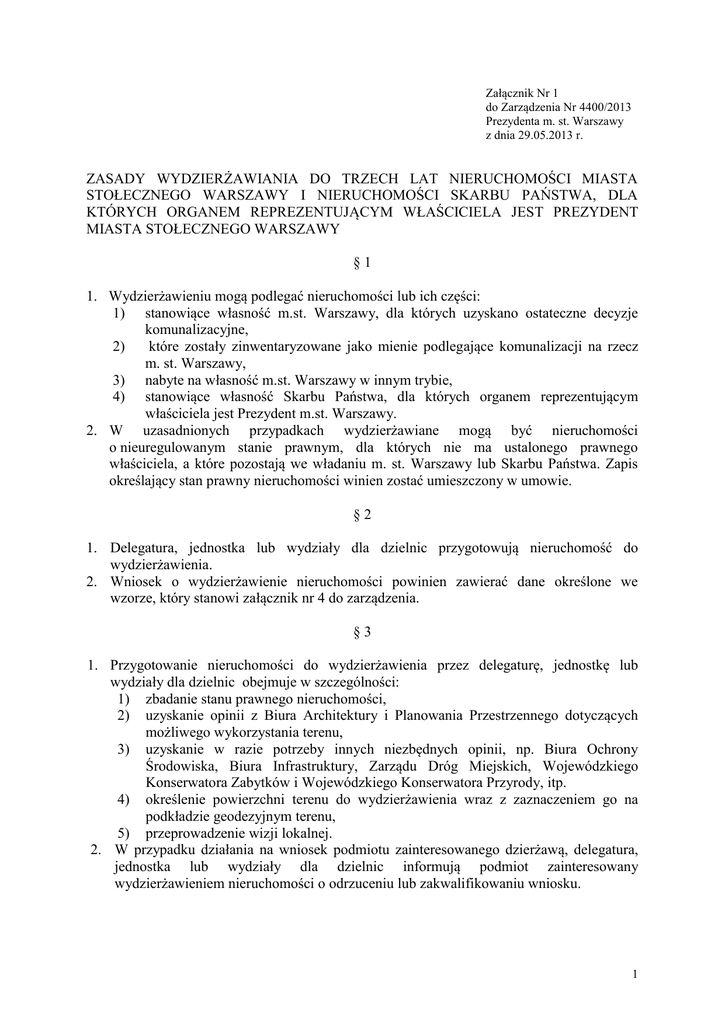 Załącznik Nr 1
do Zarządzenia Nr 4400/2013
Prezydenta m. st. Warszawy
z dnia 29.05.2013 r.

ZASADY WYDZIERŻAWIANIA DO TRZECH LAT NIERUCHOMOŚCI MIASTA STOŁECZNEGO WARSZAWY I NIERUCHOMOŚCI SKARBU PAŃSTWA, DLA KTÓRYCH ORGANEM REPREZENTUJĄCYM WŁAŚCICIELA JEST PREZYDENT MIASTA STOŁECZNEGO WARSZAWY

§ 1

1. Wydzierżawieniu mogą podlegać nieruchomości lub ich części:
1) stanowiące własność m.st. Warszawy, dla których uzyskano ostateczne decyzje komunalizacyjne,
2) które zostały zinwentaryzowane jako mienie podlegające komunalizacji na rzecz m. st. Warszawy,
3) nabyte na własność m.st. Warszawy w innym trybie,
4) stanowiące własność Skarbu Państwa, dla których organem reprezentującym właściciela jest Prezydent m.st. Warszawy.
2. W uzasadnionych przypadkach wydzierżawiane mogą być nieruchomości o nieuregulowanym stanie prawnym, dla których nie ma ustalonego prawnego właściciela, a które pozostają we władaniu m. st. Warszawy lub Skarbu Państwa. Zapis określający stan prawny nieruchomości winien zostać umieszczony w umowie.

§ 2

1. Delegatura, jednostka lub wydziały dla dzielnic przygotowują nieruchomość do wydzierżawienia.
2. Wniosek o wydzierżawienie nieruchomości powinien zawierać dane określone we wzorze, który stanowi załącznik nr 4 do zarządzenia.

§ 3

1. Przygotowanie nieruchomości do wydzierżawienia przez delegaturę, jednostkę lub wydziały dla dzielnic obejmuje w szczególności:
1) zbadanie stanu prawnego nieruchomości,
2) uzyskanie opinii z Biura Architektury i Planowania Przestrzennego dotyczących możliwego wykorzystania terenu,
3) uzyskanie w razie potrzeby innych niezbędnych opinii, np. Biura Ochrony Środowiska, Biura Infrastruktury, Zarządu Dróg Miejskich, Wojewódzkiego Konserwatora Zabytków i Wojewódzkiego Konserwatora Przyrody, itp.
4) określenie powierzchni terenu do wydzierżawienia wraz z zaznaczeniem go na podkładzie geodezyjnym terenu,
5) przeprowadzenie wizji lokalnej.
2. W przypadku działania na wniosek podmiotu zainteresowanego dzierżawą, delegatura, jednostka lub wydziały dla dzielnic informują podmiot zainteresowany wydzierżawieniem nieruchomości o odrzuceniu lub zakwalifikowaniu wniosku.

1